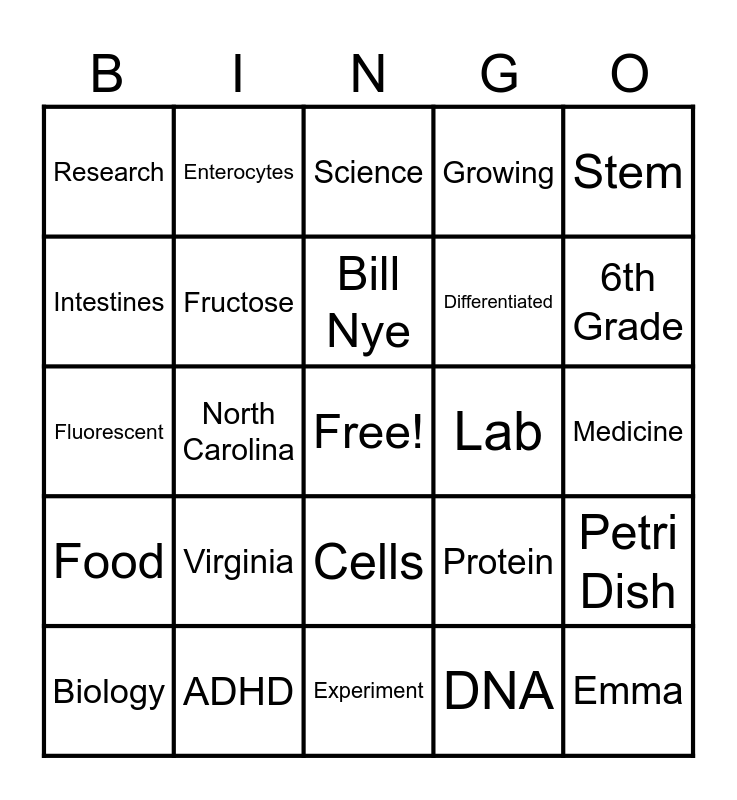 | B | I | N | G | O |
|---|---|---|---|---|
| Research | Enterocytes | Science | Growing | Stem |
| Intestines | Fructose | Bill Nye | Differentiated | 6th Grade |
| Fluorescent | North Carolina | Free! | Lab | Medicine |
| Food | Virginia | Cells | Protein | Petri Dish |
| Biology | ADHD | Experiment | DNA | Emma |